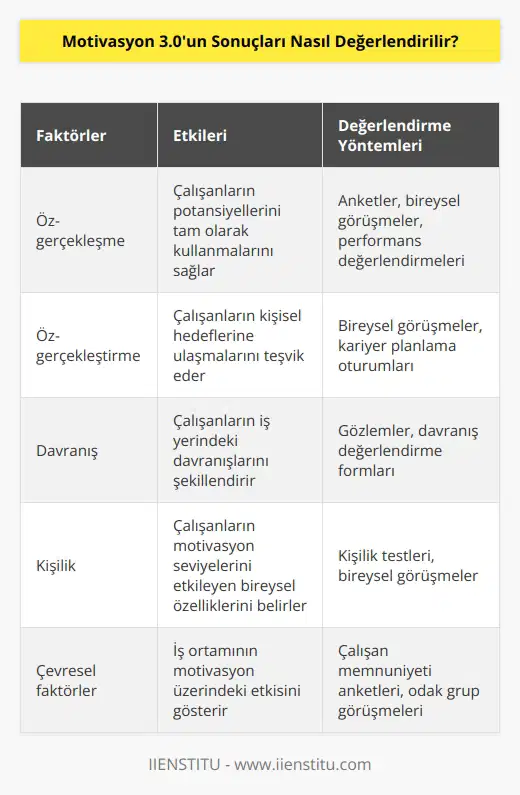 Motivasyon 3.0'un Sonuçları Nasıl Değerlendirilir?

| Faktörler | Etkileri | Değerlendirme Yöntemleri |
|---|---|---|
| Öz-gerçekleşme | Çalışanların potansiyellerini tam olarak kullanmalarını sağlar | Anketler, bireysel görüşmeler, performans değerlendirmeleri |
| Öz-gerçekleştirme | Çalışanların kişisel hedeflerine ulaşmalarını teşvik eder | Bireysel görüşmeler, kariyer planlama oturumları |
| Davranış | Çalışanların iş yerindeki davranışlarını şekillendirir | Gözlemler, davranış değerlendirme formları |
| Kişilik | Çalışanların motivasyon seviyelerini etkileyen bireysel özelliklerini belirler | Kişilik testleri, bireysel görüşmeler |
| Çevresel faktörler | İş ortamının motivasyon üzerindeki etkisini gösterir | Çalışan memnuniyeti anketleri, odak grup görüşmeleri |

IIENSTITU - www.iienstitu.com